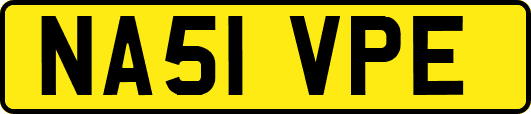 NA51 VPE